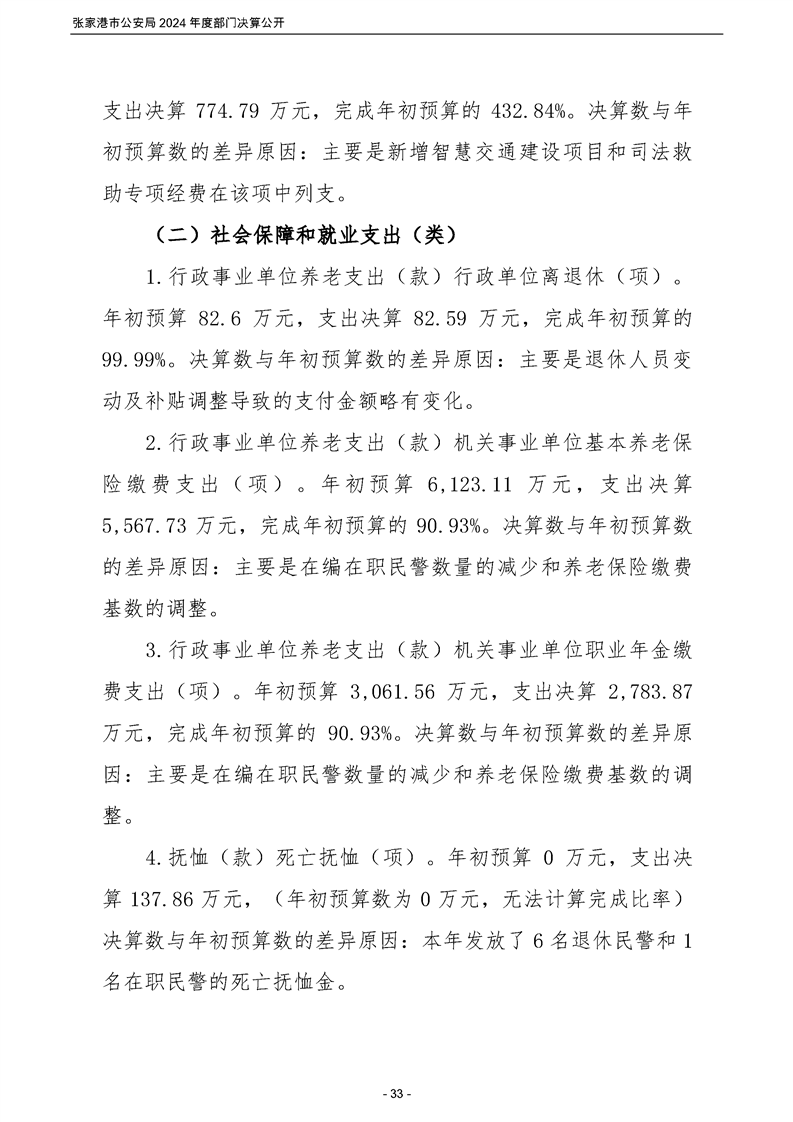 张家港市公安局 2024 年度部门决算公开

支出决算 774.79 万元，完成年初预算的 432.84%。决算数与年初预算数的差异原因：主要是新增智慧交通建设项目和司法救助专项经费在该项中列支。

（二）社会保障和就业支出（类）

1.行政事业单位养老支出（款）行政单位离退休（项）。年初预算 82.6 万元，支出决算 82.59 万元，完成年初预算的 99.99%。决算数与年初预算数的差异原因：主要是退休人员变动及补贴调整导致的支付金额略有变化。

2.行政事业单位养老支出（款）机关事业单位基本养老保险缴费支出（项）。年初预算 6,123.11 万元，支出决算 5,567.73 万元，完成年初预算的 90.93%。决算数与年初预算数的差异原因：主要是在编在职民警数量的减少和养老保险缴费基数的调整。

3.行政事业单位养老支出（款）机关事业单位职业年金缴费支出（项）。年初预算 3,061.56 万元，支出决算 2,783.87 万元，完成年初预算的 90.93%。决算数与年初预算数的差异原因：主要是在编在职民警数量的减少和养老保险缴费基数的调整。

4.抚恤（款）死亡抚恤（项）。年初预算 0 万元，支出决算 137.86 万元，（年初预算数为 0 万元，无法计算完成比率）决算数与年初预算数的差异原因：本年发放了 6 名退休民警和 1 名在职民警的死亡抚恤金。

- 33 -